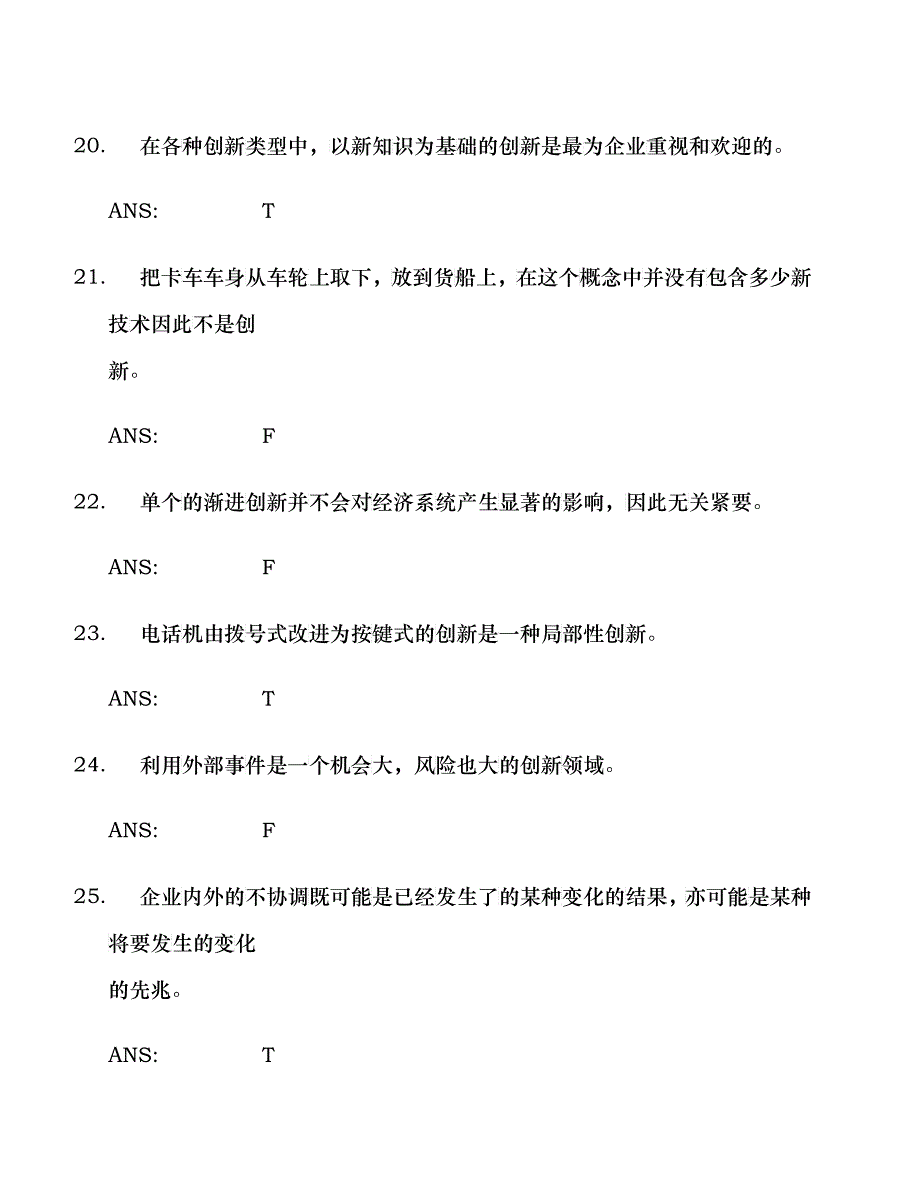 20. 在各种创新类型中，以新知识为基础的创新是最为企业重视和欢迎的。

ANS: T

21. 把卡车车身从车轮上取下，放到货船上，在这个概念中并没有包含多少新技术因此不是创新。

ANS: F

22. 单个的渐进创新并不会对经济系统产生显著的影响，因此无关紧要。

ANS: F

23. 电话机由拨号式改进为按键式的创新是一种局部性创新。

ANS: T

24. 利用外部事件是一个机会大，风险也大的创新领域。

ANS: F

25. 企业内外的不协调既可能是已经发生了的某种变化的结果，亦可能是某种将要发生的变化的先兆。

ANS: T